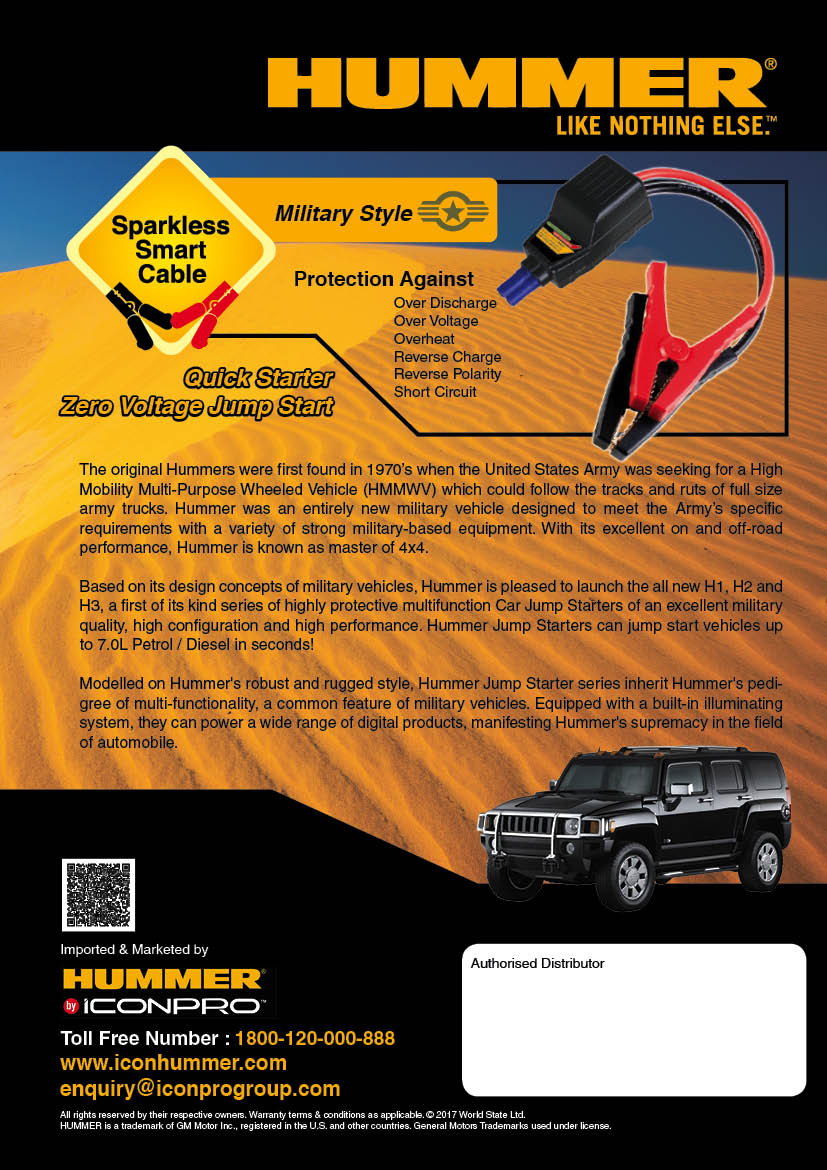 HUMMER®
LIKE NOTHING ELSE.™

Sparkless Smart Cable

Military Style

Protection Against
Over Discharge
Over Voltage
Overheat
Reverse Charge
Reverse Polarity
Short Circuit

Quick Starter
Zero Voltage Jump Start

The original Hummers were first found in 1970's when the United States Army was seeking for a High Mobility Multi-Purpose Wheeled Vehicle (HMMWV) which could follow the tracks and ruts of full size army trucks. Hummer was an entirely new military vehicle designed to meet the Army's specific requirements with a variety of strong military-based equipment. With its excellent on and off-road performance, Hummer is known as master of 4x4.

Based on its design concepts of military vehicles, Hummer is pleased to launch the all new H1, H2 and H3, a first of its kind series of highly protective multifunction Car Jump Starters of an excellent military quality, high configuration and high performance. Hummer Jump Starters can jump start vehicles up to 7.0L Petrol / Diesel in seconds!

Modelled on Hummer's robust and rugged style, Hummer Jump Starter series inherit Hummer's pedigree of multi-functionality, a common feature of military vehicles. Equipped with a built-in illuminating system, they can power a wide range of digital products, manifesting Hummer's supremacy in the field of automobile.

Imported & Marketed by
HUMMER®
by ICONPRO™

Toll Free Number : 1800-120-000-888
www.iconhummer.com
enquiry@iconprogroup.com

Authorised Distributor

All rights reserved by their respective owners. Warranty terms & conditions as applicable. © 2017 World State Ltd.
HUMMER is a trademark of GM Motor Inc., registered in the U.S. and other countries. General Motors Trademarks used under license.